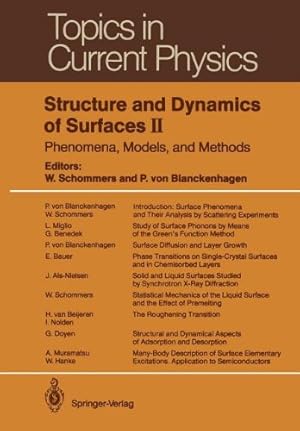 Topics in Current Physics

Structure and Dynamics of Surfaces II

Phenomena, Models, and Methods

Editors:
W. Schommers and P. von Blanckenhagen

| | |
|---|---|
| P. von Blanckenhagen W. Schommers | Introduction: Surface Phenomena and Their Analysis by Scattering Experiments |
| L. Miglio G. Benedek | Study of Surface Phonons by Means of the Green's Function Method |
| P. von Blanckenhagen | Surface Diffusion and Layer Growth |
| E. Bauer | Phase Transitions on Single-Crystal Surfaces and in Chemisorbed Layers |
| J. Als-Nielsen | Solid and Liquid Surfaces Studied by Synchrotron X-Ray Diffraction |
| W. Schommers | Statistical Mechanics of the Liquid Surface and the Effect of Premelting |
| H. van Beijeren I. Nolden | The Roughening Transition |
| G. Doyen | Structural and Dynamical Aspects of Adsorption and Desorption |
| A. Muramatsu W. Hanke | Many-Body Description of Surface Elementary Excitations. Application to Semiconductors |

Springer-Verlag